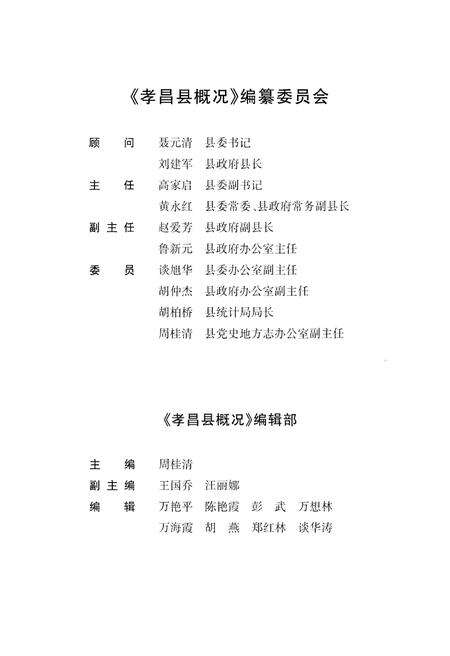 《孝昌县概况》编纂委员会

顾　问　聂元清　县委书记
　　　　刘建军　县政府县长
主　任　高家启　县委副书记
　　　　黄永红　县委常委、县政府常务副县长
副主任　赵爱芳　县政府副县长
　　　　鲁新元　县政府办公室主任
委　员　谈旭华　县委办公室副主任
　　　　胡仲杰　县政府办公室副主任
　　　　胡柏桥　县统计局局长
　　　　周桂清　县党史地方志办公室副主任

《孝昌县概况》编辑部

主　编　周桂清
副主编　王国乔　汪丽娜
编　辑　万艳平　陈艳霞　彭　武　万想林
　　　　万海霞　胡　燕　郑红林　谈华涛